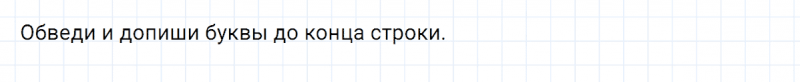 Обведи и допиши буквы до конца строки.